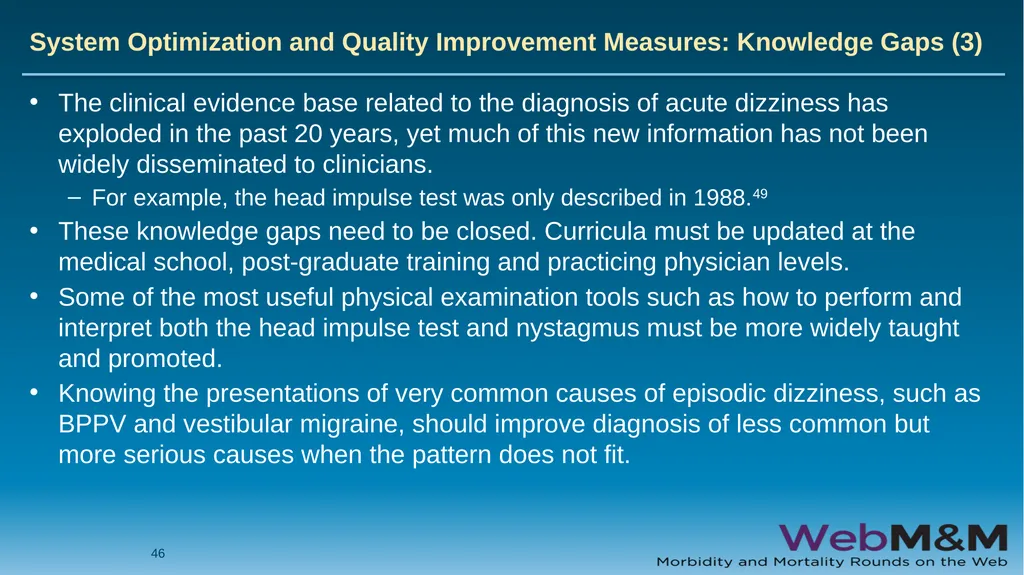 System Optimization and Quality Improvement Measures: Knowledge Gaps (3)

• The clinical evidence base related to the diagnosis of acute dizziness has exploded in the past 20 years, yet much of this new information has not been widely disseminated to clinicians.
– For example, the head impulse test was only described in 1988.$^{49}$
• These knowledge gaps need to be closed. Curricula must be updated at the medical school, post-graduate training and practicing physician levels.
• Some of the most useful physical examination tools such as how to perform and interpret both the head impulse test and nystagmus must be more widely taught and promoted.
• Knowing the presentations of very common causes of episodic dizziness, such as BPPV and vestibular migraine, should improve diagnosis of less common but more serious causes when the pattern does not fit.

46

WebM&M
Morbidity and Mortality Rounds on the Web